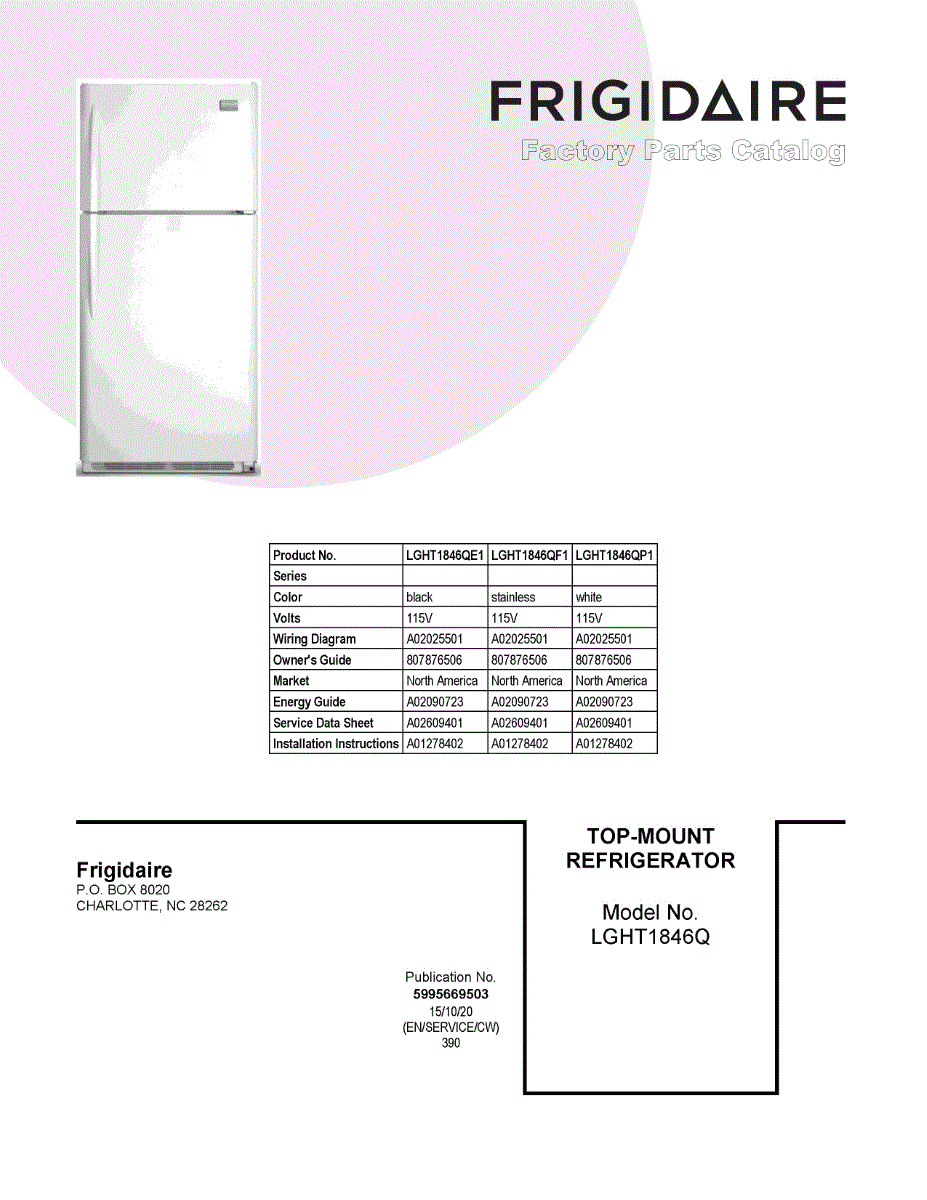 FRIGIDAIRE
Factory Parts Catalog

| Product No. | LGHT1846QE1 | LGHT1846QF1 | LGHT1846QP1 |
|---|---|---|---|
| Series | | | |
| Color | black | stainless | white |
| Volts | 115V | 115V | 115V |
| Wiring Diagram | A02025501 | A02025501 | A02025501 |
| Owner's Guide | 807876506 | 807876506 | 807876506 |
| Market | North America | North America | North America |
| Energy Guide | A02090723 | A02090723 | A02090723 |
| Service Data Sheet | A02609401 | A02609401 | A02609401 |
| Installation Instructions | A01278402 | A01278402 | A01278402 |

Frigidaire
P.O. BOX 8020
CHARLOTTE, NC 28262

Publication No.
5995669503
15/10/20
(EN/SERVICE/CW)
390

TOP-MOUNT
REFRIGERATOR

Model No.
LGHT1846Q